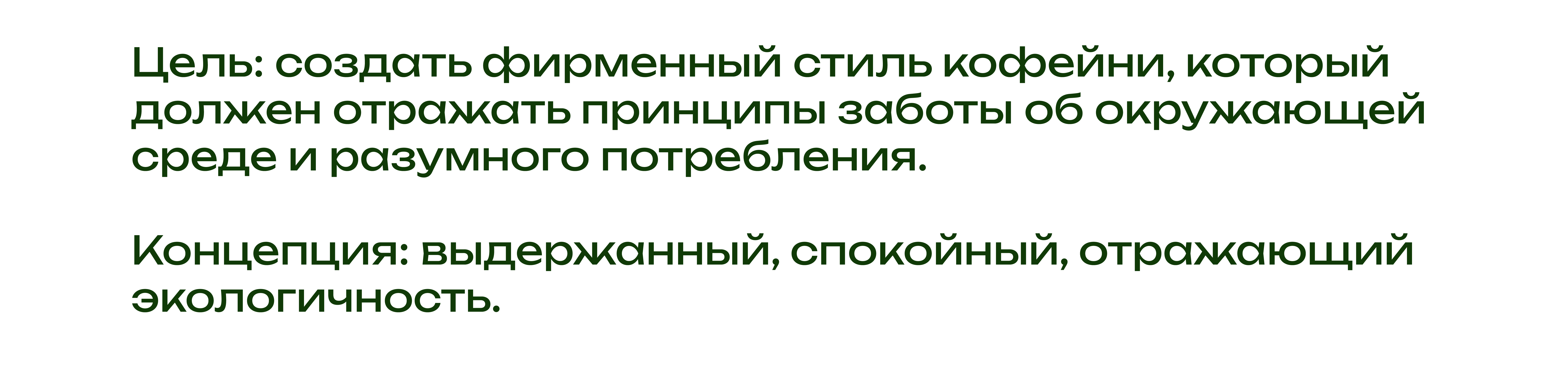 Цель: создать фирменный стиль кофейни, который должен отражать принципы заботы об окружающей среде и разумного потребления.

Концепция: выдержанный, спокойный, отражающий экологичность.